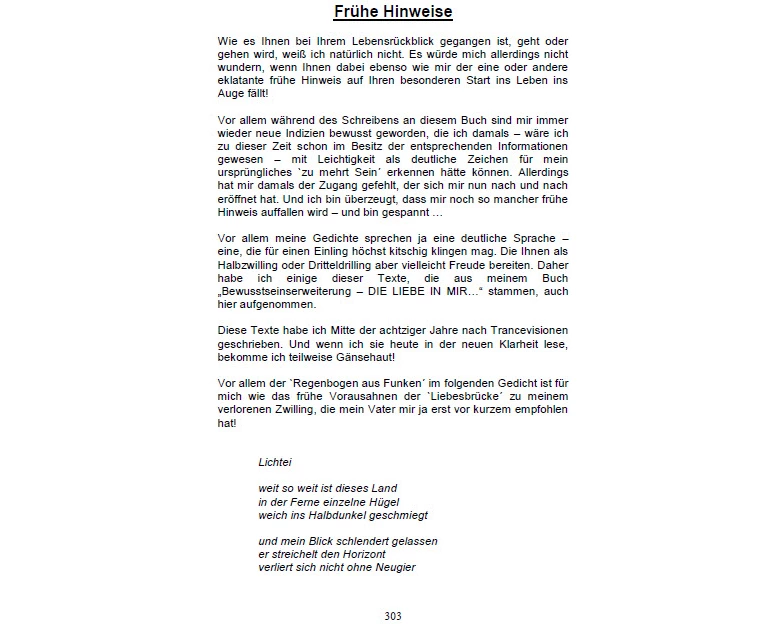 Frühe Hinweise

Wie es Ihnen bei Ihrem Lebensrückblick gegangen ist, geht oder gehen wird, weiß ich natürlich nicht. Es würde mich allerdings nicht wundern, wenn Ihnen dabei ebenso wie mir der eine oder andere eklatante frühe Hinweis auf Ihren besonderen Start ins Leben ins Auge fällt!

Vor allem während des Schreibens an diesem Buch sind mir immer wieder neue Indizien bewusst geworden, die ich damals – wäre ich zu dieser Zeit schon im Besitz der entsprechenden Informationen gewesen – mit Leichtigkeit als deutliche Zeichen für mein ursprüngliches `zu mehrt Sein´ erkennen hätte können. Allerdings hat mir damals der Zugang gefehlt, der sich mir nun nach und nach eröffnet hat. Und ich bin überzeugt, dass mir noch so mancher frühe Hinweis auffallen wird – und bin gespannt …

Vor allem meine Gedichte sprechen ja eine deutliche Sprache – eine, die für einen Einling höchst kitschig klingen mag. Die Ihnen als Halbzwilling oder Dritteldrilling aber vielleicht Freude bereiten. Daher habe ich einige dieser Texte, die aus meinem Buch „Bewusstseinserweiterung – DIE LIEBE IN MIR…“ stammen, auch hier aufgenommen.

Diese Texte habe ich Mitte der achtziger Jahre nach Trancevisionen geschrieben. Und wenn ich sie heute in der neuen Klarheit lese, bekomme ich teilweise Gänsehaut!

Vor allem der `Regenbogen aus Funken´ im folgenden Gedicht ist für mich wie das frühe Vorausahnen der `Liebesbrücke´ zu meinem verlorenen Zwilling, die mein Vater mir ja erst vor kurzem empfohlen hat!

Lichtei

weit so weit ist dieses Land
in der Ferne einzelne Hügel
weich ins Halbdunkel geschmiegt

und mein Blick schlendert gelassen
er streichelt den Horizont
verliert sich nicht ohne Neugier

303